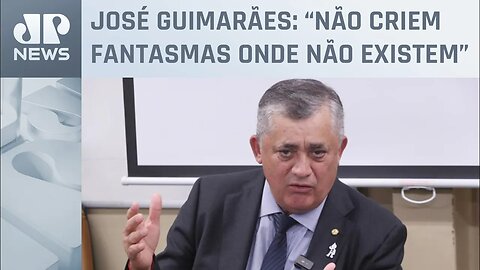 JP NEWS

JOSÉ GUIMARÃES: “NÃO CRIEM FANTASMAS ONDE NÃO EXISTEM”